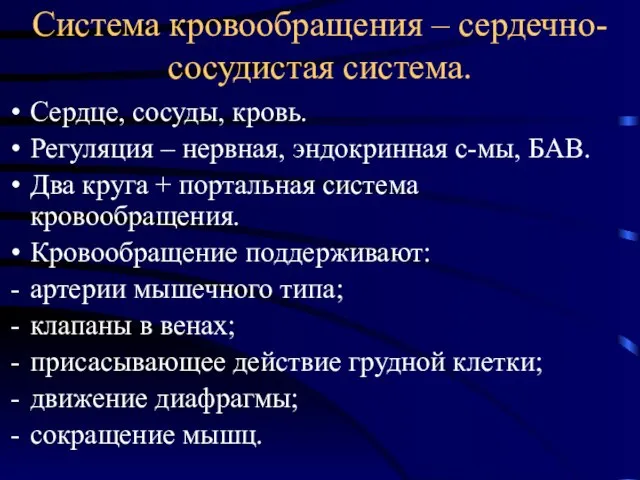 Система кровообращения – сердечно-сосудистая система.

• Сердце, сосуды, кровь.
• Регуляция – нервная, эндокринная с-мы, БАВ.
• Два круга + портальная система кровообращения.
• Кровообращение поддерживают:
- артерии мышечного типа;
- клапаны в венах;
- присасывающее действие грудной клетки;
- движение диафрагмы;
- сокращение мышц.